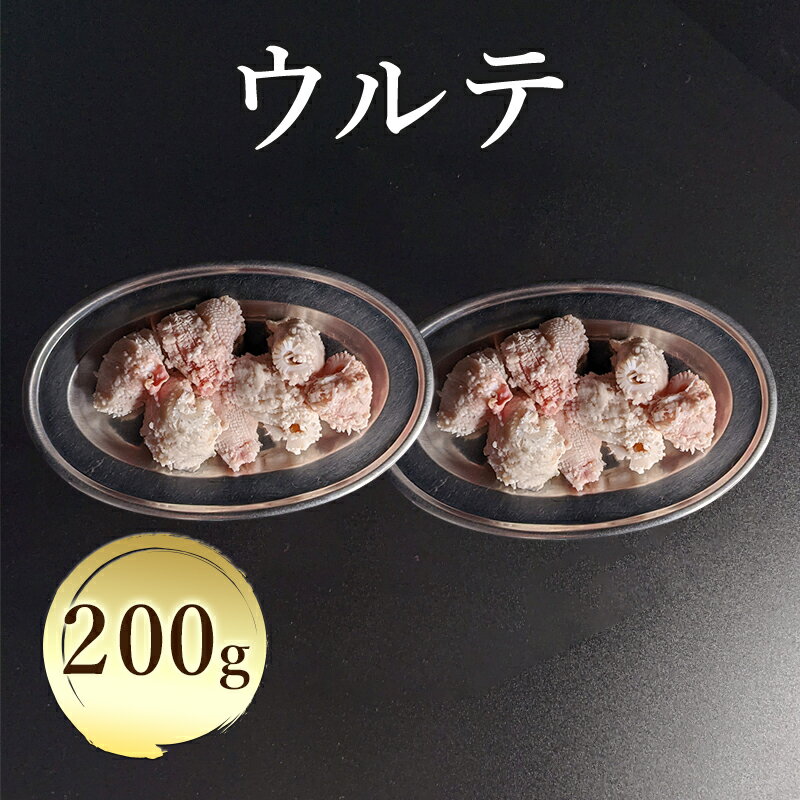 ウルテ

200g